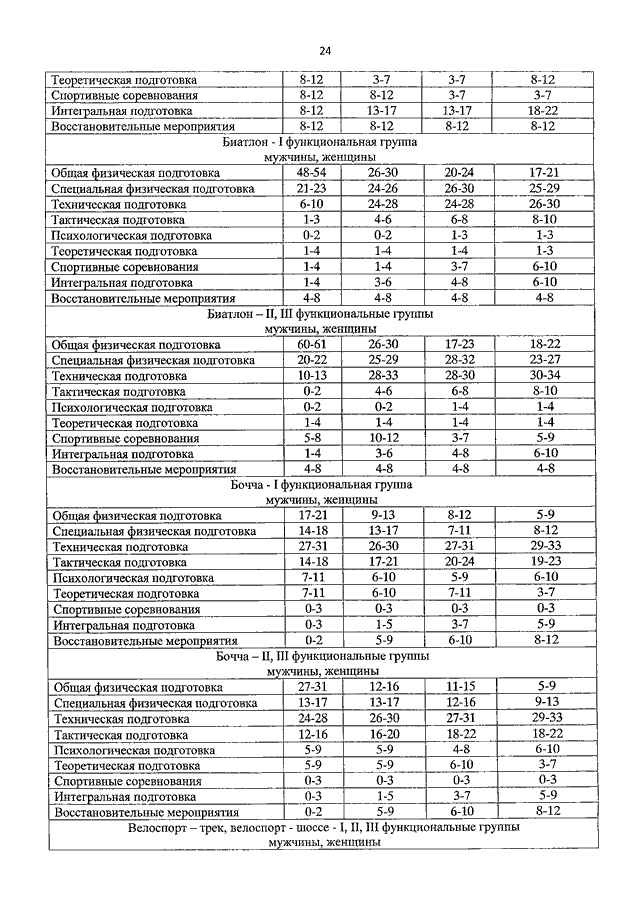 24

| | | | | |
|---|---|---|---|---|
| Теоретическая подготовка | 8-12 | 3-7 | 3-7 | 8-12 |
| Спортивные соревнования | 8-12 | 8-12 | 3-7 | 3-7 |
| Интегральная подготовка | 8-12 | 13-17 | 13-17 | 18-22 |
| Восстановительные мероприятия | 8-12 | 8-12 | 8-12 | 8-12 |
| Биатлон - I функциональная группа мужчины, женщины | | | | |
| Общая физическая подготовка | 48-54 | 26-30 | 20-24 | 17-21 |
| Специальная физическая подготовка | 21-23 | 24-26 | 26-30 | 25-29 |
| Техническая подготовка | 6-10 | 24-28 | 24-28 | 26-30 |
| Тактическая подготовка | 1-3 | 4-6 | 6-8 | 8-10 |
| Психологическая подготовка | 0-2 | 0-2 | 1-3 | 1-3 |
| Теоретическая подготовка | 1-4 | 1-4 | 1-4 | 1-3 |
| Спортивные соревнования | 1-4 | 1-4 | 3-7 | 6-10 |
| Интегральная подготовка | 1-4 | 3-6 | 4-8 | 6-10 |
| Восстановительные мероприятия | 4-8 | 4-8 | 4-8 | 4-8 |
| Биатлон – II, III функциональные группы мужчины, женщины | | | | |
| Общая физическая подготовка | 60-61 | 26-30 | 17-23 | 18-22 |
| Специальная физическая подготовка | 20-22 | 25-29 | 28-32 | 23-27 |
| Техническая подготовка | 10-13 | 28-33 | 28-30 | 30-34 |
| Тактическая подготовка | 0-2 | 4-6 | 6-8 | 8-10 |
| Психологическая подготовка | 0-2 | 0-2 | 1-4 | 1-4 |
| Теоретическая подготовка | 1-4 | 1-4 | 1-4 | 1-4 |
| Спортивные соревнования | 5-8 | 10-12 | 3-7 | 5-9 |
| Интегральная подготовка | 1-4 | 3-6 | 4-8 | 6-10 |
| Восстановительные мероприятия | 4-8 | 4-8 | 4-8 | 4-8 |
| Бочча - I функциональная группа мужчины, женщины | | | | |
| Общая физическая подготовка | 17-21 | 9-13 | 8-12 | 5-9 |
| Специальная физическая подготовка | 14-18 | 13-17 | 7-11 | 8-12 |
| Техническая подготовка | 27-31 | 26-30 | 27-31 | 29-33 |
| Тактическая подготовка | 14-18 | 17-21 | 20-24 | 19-23 |
| Психологическая подготовка | 7-11 | 6-10 | 5-9 | 6-10 |
| Теоретическая подготовка | 7-11 | 6-10 | 7-11 | 3-7 |
| Спортивные соревнования | 0-3 | 0-3 | 0-3 | 0-3 |
| Интегральная подготовка | 0-3 | 1-5 | 3-7 | 5-9 |
| Восстановительные мероприятия | 0-2 | 5-9 | 6-10 | 8-12 |
| Бочча – II, III функциональные группы мужчины, женщины | | | | |
| Общая физическая подготовка | 27-31 | 12-16 | 11-15 | 5-9 |
| Специальная физическая подготовка | 13-17 | 13-17 | 12-16 | 9-13 |
| Техническая подготовка | 24-28 | 26-30 | 27-31 | 29-33 |
| Тактическая подготовка | 12-16 | 16-20 | 18-22 | 18-22 |
| Психологическая подготовка | 5-9 | 5-9 | 4-8 | 6-10 |
| Теоретическая подготовка | 5-9 | 5-9 | 6-10 | 3-7 |
| Спортивные соревнования | 0-3 | 0-3 | 0-3 | 0-3 |
| Интегральная подготовка | 0-3 | 1-5 | 3-7 | 5-9 |
| Восстановительные мероприятия | 0-2 | 5-9 | 6-10 | 8-12 |
| Велоспорт – трек, велоспорт - шоссе - I, II, III функциональные группы мужчины, женщины | | | | |